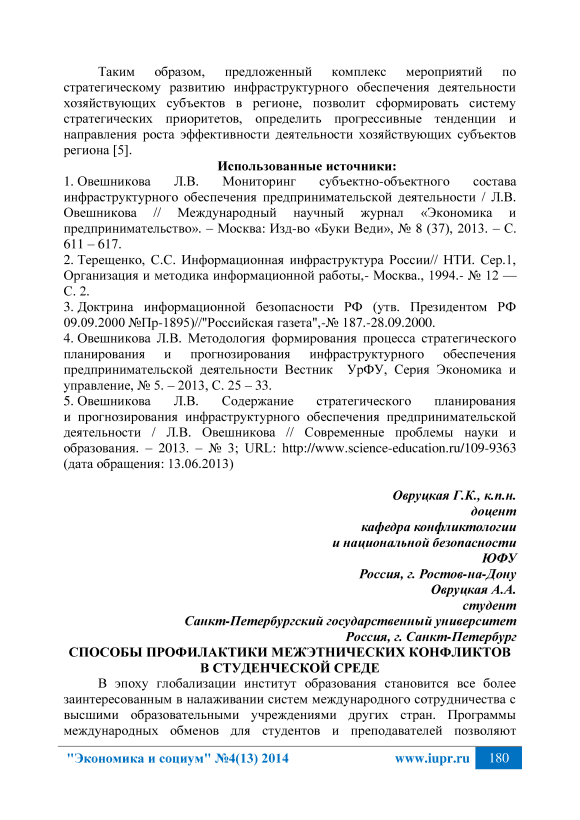 Таким образом, предложенный комплекс мероприятий по стратегическому развитию инфраструктурного обеспечения деятельности хозяйствующих субъектов в регионе, позволит сформировать систему стратегических приоритетов, определить прогрессивные тенденции и направления роста эффективности деятельности хозяйствующих субъектов региона [5].

Использованные источники:

1. Овешникова Л.В. Мониторинг субъектно-объектного состава инфраструктурного обеспечения предпринимательской деятельности / Л.В. Овешникова // Международный научный журнал «Экономика и предпринимательство». – Москва: Изд-во «Буки Веди», № 8 (37), 2013. – С. 611 – 617.

2. Терещенко, С.С. Информационная инфраструктура России// НТИ. Сер.1, Организация и методика информационной работы,- Москва., 1994.- № 12 — С. 2.

3. Доктрина информационной безопасности РФ (утв. Президентом РФ 09.09.2000 №Пр-1895)//"Российская газета",-№ 187.-28.09.2000.

4. Овешникова Л.В. Методология формирования процесса стратегического планирования и прогнозирования инфраструктурного обеспечения предпринимательской деятельности Вестник УрФУ, Серия Экономика и управление, № 5. – 2013, С. 25 – 33.

5. Овешникова Л.В. Содержание стратегического планирования и прогнозирования инфраструктурного обеспечения предпринимательской деятельности / Л.В. Овешникова // Современные проблемы науки и образования. – 2013. – № 3; URL: http://www.science-education.ru/109-9363 (дата обращения: 13.06.2013)

Овруцкая Г.К., к.п.н.
доцент
кафедра конфликтологии
и национальной безопасности
ЮФУ
Россия, г. Ростов-на-Дону
Овруцкая А.А.
студент
Санкт-Петербургский государственный университет
Россия, г. Санкт-Петербург

СПОСОБЫ ПРОФИЛАКТИКИ МЕЖЭТНИЧЕСКИХ КОНФЛИКТОВ В СТУДЕНЧЕСКОЙ СРЕДЕ

В эпоху глобализации институт образования становится все более заинтересованным в налаживании систем международного сотрудничества с высшими образовательными учреждениями других стран. Программы международных обменов для студентов и преподавателей позволяют

"Экономика и социум" №4(13) 2014 www.iupr.ru 180